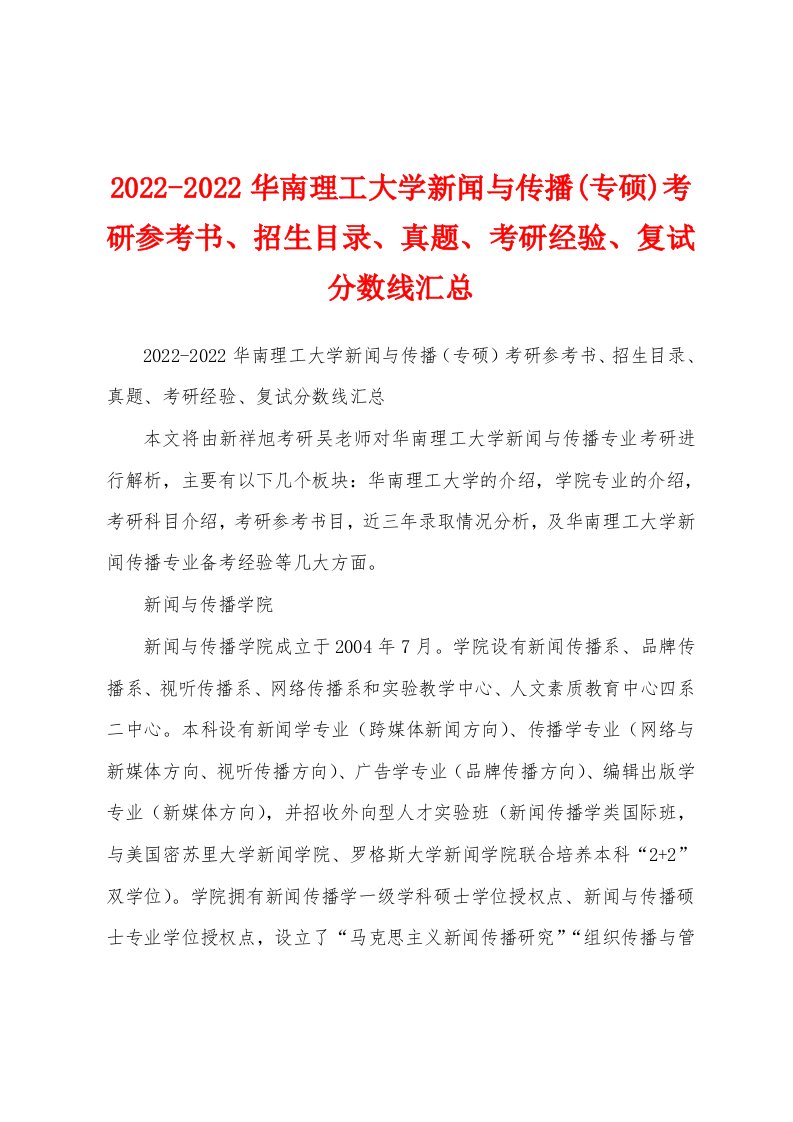 2022-2022 华南理工大学新闻与传播(专硕)考研参考书、招生目录、真题、考研经验、复试分数线汇总

2022-2022 华南理工大学新闻与传播（专硕）考研参考书、招生目录、真题、考研经验、复试分数线汇总

本文将由新祥旭考研吴老师对华南理工大学新闻与传播专业考研进行解析，主要有以下几个板块：华南理工大学的介绍，学院专业的介绍，考研科目介绍，考研参考书目，近三年录取情况分析，及华南理工大学新闻传播专业备考经验等几大方面。

新闻与传播学院

新闻与传播学院成立于 2004 年 7 月。学院设有新闻传播系、品牌传播系、视听传播系、网络传播系和实验教学中心、人文素质教育中心四系二中心。本科设有新闻学专业（跨媒体新闻方向）、传播学专业（网络与新媒体方向、视听传播方向）、广告学专业（品牌传播方向）、编辑出版学专业（新媒体方向），并招收外向型人才实验班（新闻传播学类国际班，与美国密苏里大学新闻学院、罗格斯大学新闻学院联合培养本科“2+2”双学位）。学院拥有新闻传播学一级学科硕士学位授权点、新闻与传播硕士专业学位授权点，设立了“马克思主义新闻传播研究”“组织传播与管